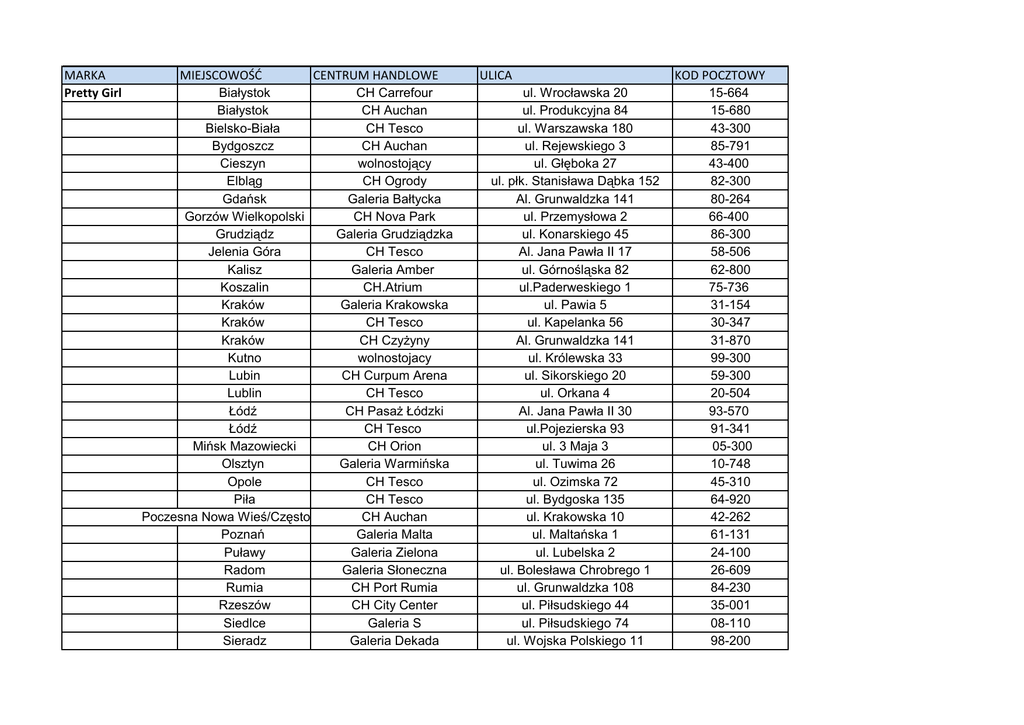 | MARKA | MIEJSCOWOŚĆ | CENTRUM HANDLOWE | ULICA | KOD POCZTOWY |
|---|---|---|---|---|
| Pretty Girl | Białystok | CH Carrefour | ul. Wrocławska 20 | 15-664 |
| | Białystok | CH Auchan | ul. Produkcyjna 84 | 15-680 |
| | Bielsko-Biała | CH Tesco | ul. Warszawska 180 | 43-300 |
| | Bydgoszcz | CH Auchan | ul. Rejewskiego 3 | 85-791 |
| | Cieszyn | wolnostojący | ul. Głęboka 27 | 43-400 |
| | Elbląg | CH Ogrody | ul. płk. Stanisława Dąbka 152 | 82-300 |
| | Gdańsk | Galeria Bałtycka | Al. Grunwaldzka 141 | 80-264 |
| | Gorzów Wielkopolski | CH Nova Park | ul. Przemysłowa 2 | 66-400 |
| | Grudziądz | Galeria Grudziądzka | ul. Konarskiego 45 | 86-300 |
| | Jelenia Góra | CH Tesco | Al. Jana Pawła II 17 | 58-506 |
| | Kalisz | Galeria Amber | ul. Górnośląska 82 | 62-800 |
| | Koszalin | CH.Atrium | ul.Paderweskiego 1 | 75-736 |
| | Kraków | Galeria Krakowska | ul. Pawia 5 | 31-154 |
| | Kraków | CH Tesco | ul. Kapelanka 56 | 30-347 |
| | Kraków | CH Czyżyny | Al. Grunwaldzka 141 | 31-870 |
| | Kutno | wolnostojacy | ul. Królewska 33 | 99-300 |
| | Lubin | CH Curpum Arena | ul. Sikorskiego 20 | 59-300 |
| | Lublin | CH Tesco | ul. Orkana 4 | 20-504 |
| | Łódź | CH Pasaż Łódzki | Al. Jana Pawła II 30 | 93-570 |
| | Łódź | CH Tesco | ul.Pojezierska 93 | 91-341 |
| | Mińsk Mazowiecki | CH Orion | ul. 3 Maja 3 | 05-300 |
| | Olsztyn | Galeria Warmińska | ul. Tuwima 26 | 10-748 |
| | Opole | CH Tesco | ul. Ozimska 72 | 45-310 |
| | Piła | CH Tesco | ul. Bydgoska 135 | 64-920 |
| | Poczesna Nowa Wieś/Często | CH Auchan | ul. Krakowska 10 | 42-262 |
| | Poznań | Galeria Malta | ul. Maltańska 1 | 61-131 |
| | Puławy | Galeria Zielona | ul. Lubelska 2 | 24-100 |
| | Radom | Galeria Słoneczna | ul. Bolesława Chrobrego 1 | 26-609 |
| | Rumia | CH Port Rumia | ul. Grunwaldzka 108 | 84-230 |
| | Rzeszów | CH City Center | ul. Piłsudskiego 44 | 35-001 |
| | Siedlce | Galeria S | ul. Piłsudskiego 74 | 08-110 |
| | Sieradz | Galeria Dekada | ul. Wojska Polskiego 11 | 98-200 |